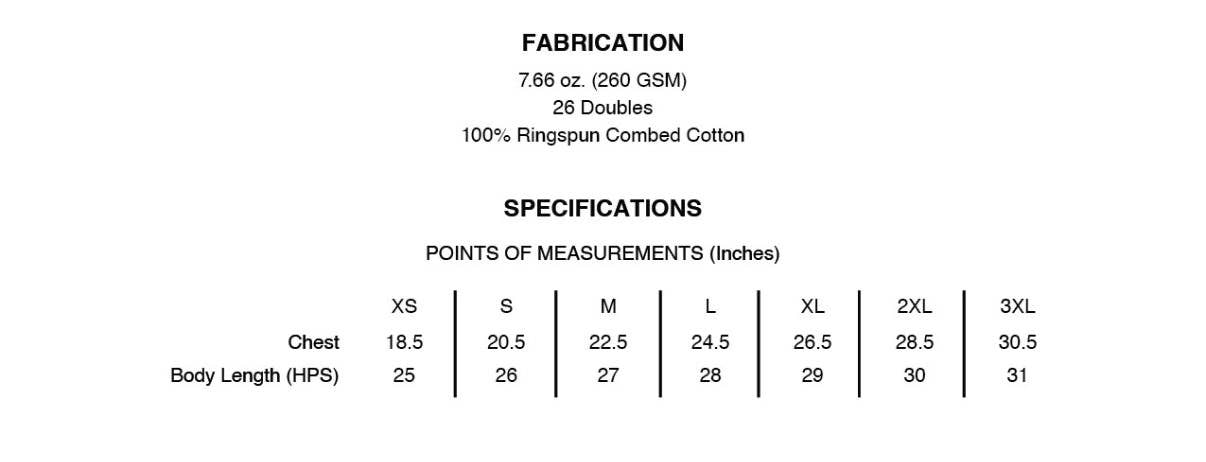 FABRICATION

7.66 oz. (260 GSM)
26 Doubles
100% Ringspun Combed Cotton

SPECIFICATIONS

POINTS OF MEASUREMENTS (Inches)

|  | XS | S | M | L | XL | 2XL | 3XL |
|---|---|---|---|---|---|---|---|
| Chest | 18.5 | 20.5 | 22.5 | 24.5 | 26.5 | 28.5 | 30.5 |
| Body Length (HPS) | 25 | 26 | 27 | 28 | 29 | 30 | 31 |